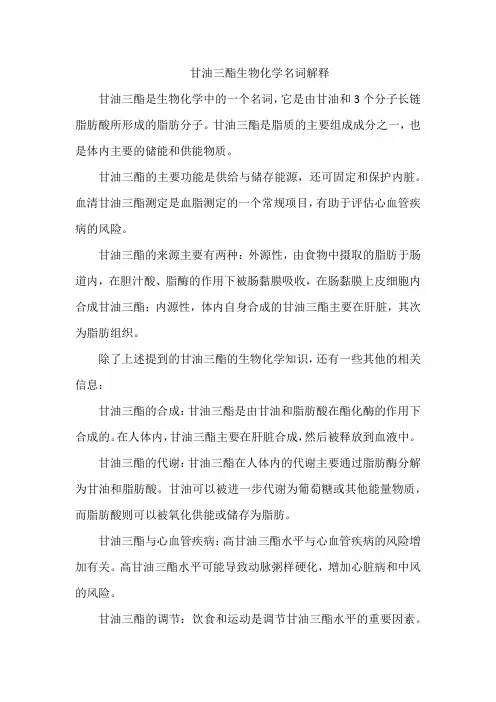 甘油三酯生物化学名词解释

甘油三酯是生物化学中的一个名词，它是由甘油和 3 个分子长链脂肪酸所形成的脂肪分子。甘油三酯是脂质的主要组成成分之一，也是体内主要的储能和供能物质。

甘油三酯的主要功能是供给与储存能源，还可固定和保护内脏。血清甘油三酯测定是血脂测定的一个常规项目，有助于评估心血管疾病的风险。

甘油三酯的来源主要有两种：外源性，由食物中摄取的脂肪于肠道内，在胆汁酸、脂酶的作用下被肠黏膜吸收，在肠黏膜上皮细胞内合成甘油三酯；内源性，体内自身合成的甘油三酯主要在肝脏，其次为脂肪组织。

除了上述提到的甘油三酯的生物化学知识，还有一些其他的相关信息：

甘油三酯的合成：甘油三酯是由甘油和脂肪酸在酯化酶的作用下合成的。在人体内，甘油三酯主要在肝脏合成，然后被释放到血液中。

甘油三酯的代谢：甘油三酯在人体内的代谢主要通过脂肪酶分解为甘油和脂肪酸。甘油可以被进一步代谢为葡萄糖或其他能量物质，而脂肪酸则可以被氧化供能或储存为脂肪。

甘油三酯与心血管疾病：高甘油三酯水平与心血管疾病的风险增加有关。高甘油三酯水平可能导致动脉粥样硬化，增加心脏病和中风的风险。

甘油三酯的调节：饮食和运动是调节甘油三酯水平的重要因素。